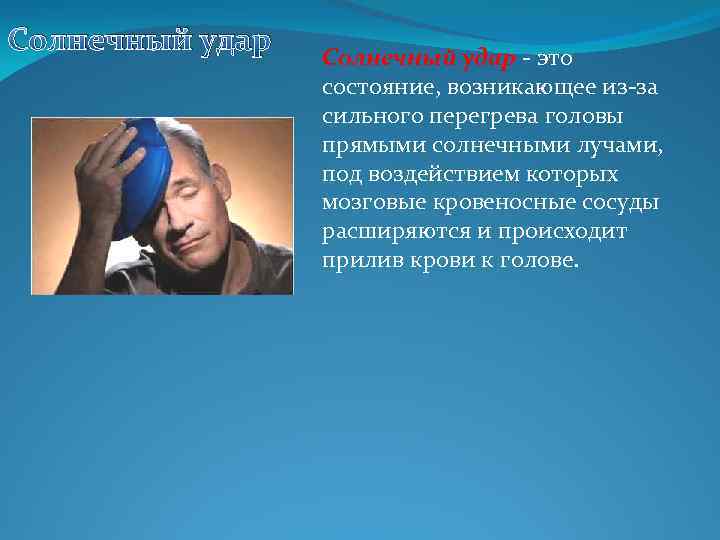 Солнечный удар

Солнечный удар - это состояние, возникающее из-за сильного перегрева головы прямыми солнечными лучами, под воздействием которых мозговые кровеносные сосуды расширяются и происходит прилив крови к голове.